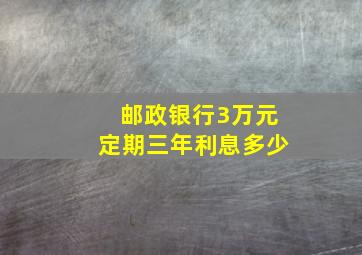 邮政银行3万元
定期三年利息多少